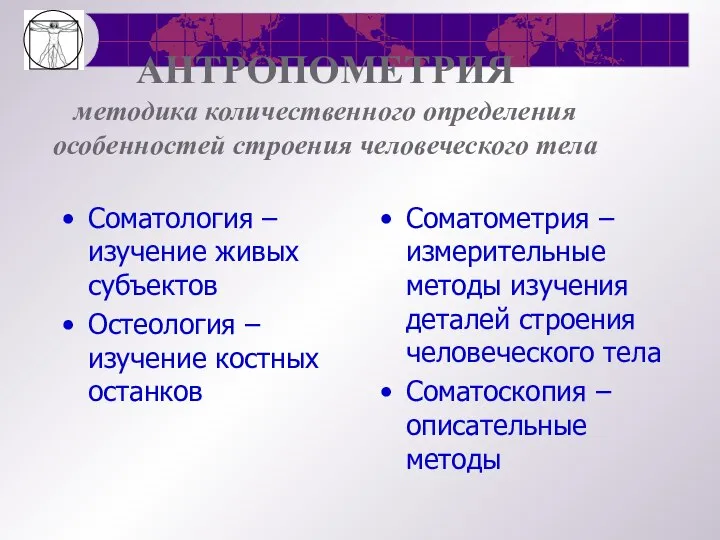 АНТРОПОМЕТРИЯ

методика количественного определения особенностей строения человеческого тела

• Соматология – изучение живых субъектов
• Остеология – изучение костных останков

• Соматометрия – измерительные методы изучения деталей строения человеческого тела
• Соматоскопия – описательные методы